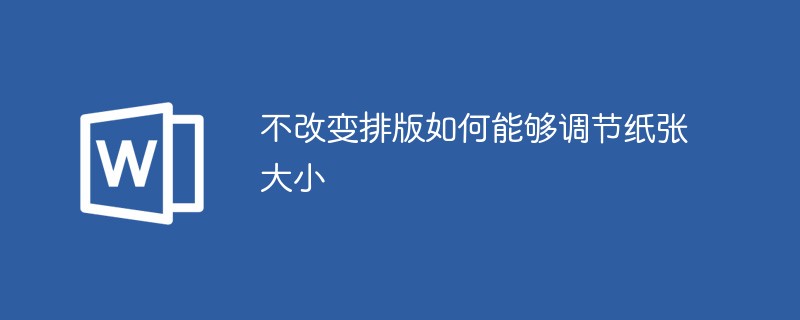 W

不改变排版如何能够调节纸张大小